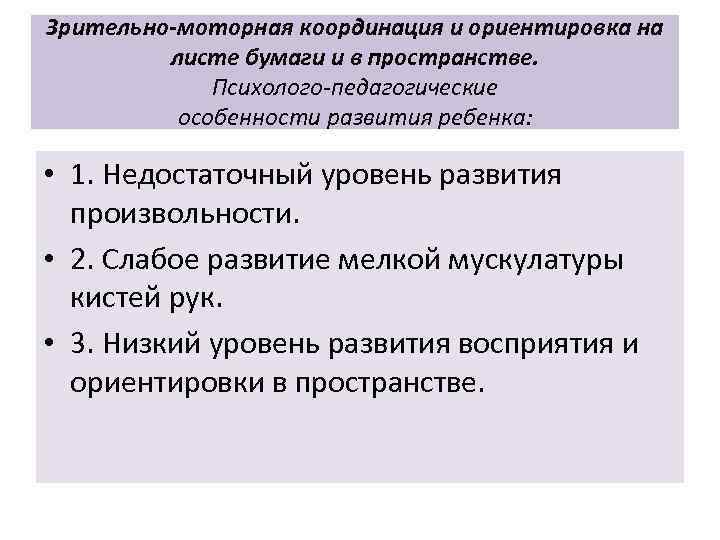 Зрительно-моторная координация и ориентировка на листе бумаги и в пространстве.
Психолого-педагогические особенности развития ребенка:

• 1. Недостаточный уровень развития произвольности.
• 2. Слабое развитие мелкой мускулатуры кистей рук.
• 3. Низкий уровень развития восприятия и ориентировки в пространстве.